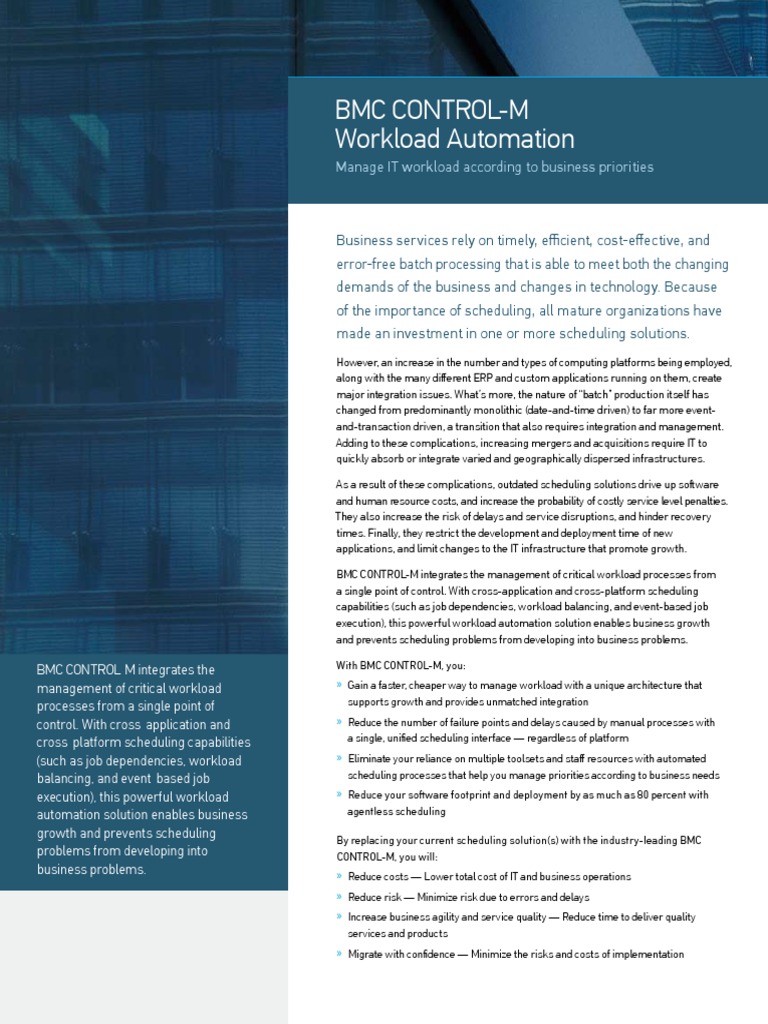 BMC CONTROL-M
Workload Automation

Manage IT workload according to business priorities

Business services rely on timely, efficient, cost-effective, and error-free batch processing that is able to meet both the changing demands of the business and changes in technology. Because of the importance of scheduling, all mature organizations have made an investment in one or more scheduling solutions.

However, an increase in the number and types of computing platforms being employed, along with the many different ERP and custom applications running on them, create major integration issues. What's more, the nature of "batch" production itself has changed from predominantly monolithic (date-and-time driven) to far more event-and-transaction driven, a transition that also requires integration and management. Adding to these complications, increasing mergers and acquisitions require IT to quickly absorb or integrate varied and geographically dispersed infrastructures.

As a result of these complications, outdated scheduling solutions drive up software and human resource costs, and increase the probability of costly service level penalties. They also increase the risk of delays and service disruptions, and hinder recovery times. Finally, they restrict the development and deployment time of new applications, and limit changes to the IT infrastructure that promote growth.

BMC CONTROL-M integrates the management of critical workload processes from a single point of control. With cross-application and cross-platform scheduling capabilities (such as job dependencies, workload balancing, and event-based job execution), this powerful workload automation solution enables business growth and prevents scheduling problems from developing into business problems.

With BMC CONTROL-M, you:

» Gain a faster, cheaper way to manage workload with a unique architecture that supports growth and provides unmatched integration
» Reduce the number of failure points and delays caused by manual processes with a single, unified scheduling interface — regardless of platform
» Eliminate your reliance on multiple toolsets and staff resources with automated scheduling processes that help you manage priorities according to business needs
» Reduce your software footprint and deployment by as much as 80 percent with agentless scheduling

By replacing your current scheduling solution(s) with the industry-leading BMC CONTROL-M, you will:

» Reduce costs — Lower total cost of IT and business operations
» Reduce risk — Minimize risk due to errors and delays
» Increase business agility and service quality — Reduce time to deliver quality services and products
» Migrate with confidence — Minimize the risks and costs of implementation

BMC CONTROL M integrates the management of critical workload processes from a single point of control. With cross application and cross platform scheduling capabilities (such as job dependencies, workload balancing, and event based job execution), this powerful workload automation solution enables business growth and prevents scheduling problems from developing into business problems.